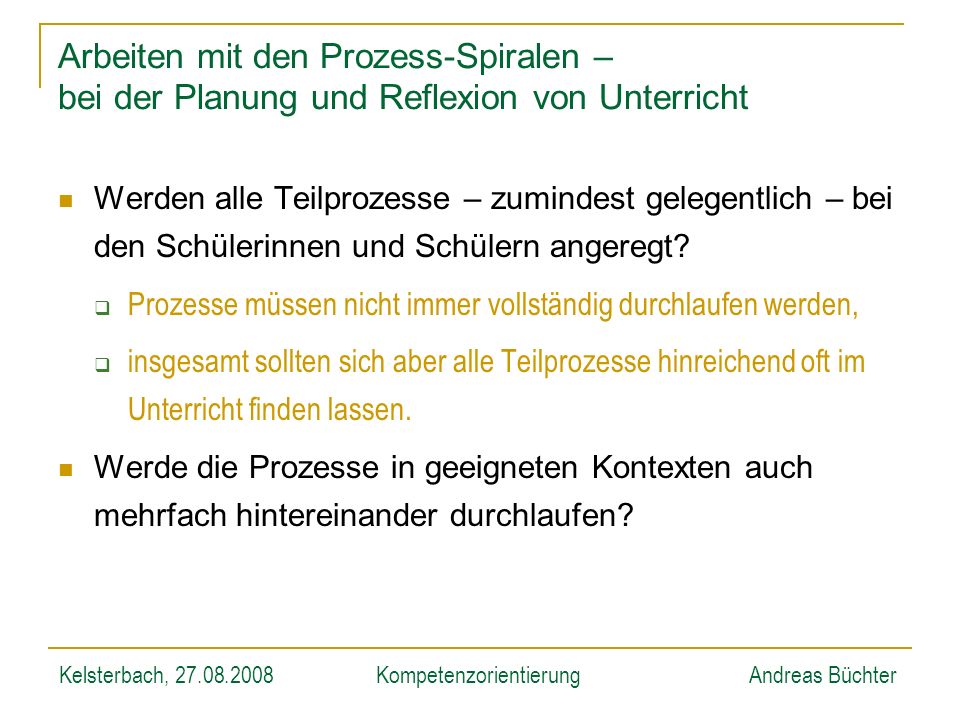 Arbeiten mit den Prozess-Spiralen –
bei der Planung und Reflexion von Unterricht

Werden alle Teilprozesse – zumindest gelegentlich – bei den Schülerinnen und Schülern angeregt?

Prozesse müssen nicht immer vollständig durchlaufen werden,

insgesamt sollten sich aber alle Teilprozesse hinreichend oft im Unterricht finden lassen.

Werde die Prozesse in geeigneten Kontexten auch mehrfach hintereinander durchlaufen?

Kelsterbach, 27.08.2008 Kompetenzorientierung Andreas Büchter